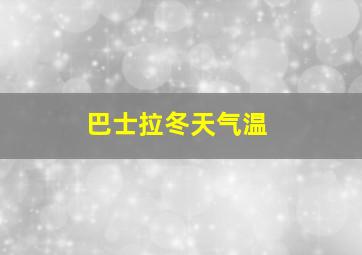 巴士拉冬天气温